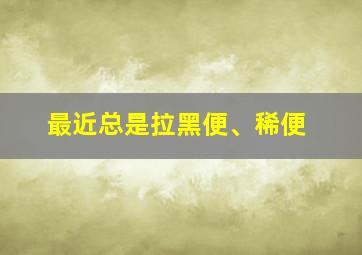 最近总是拉黑便、稀便